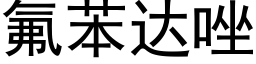 氟苯达唑